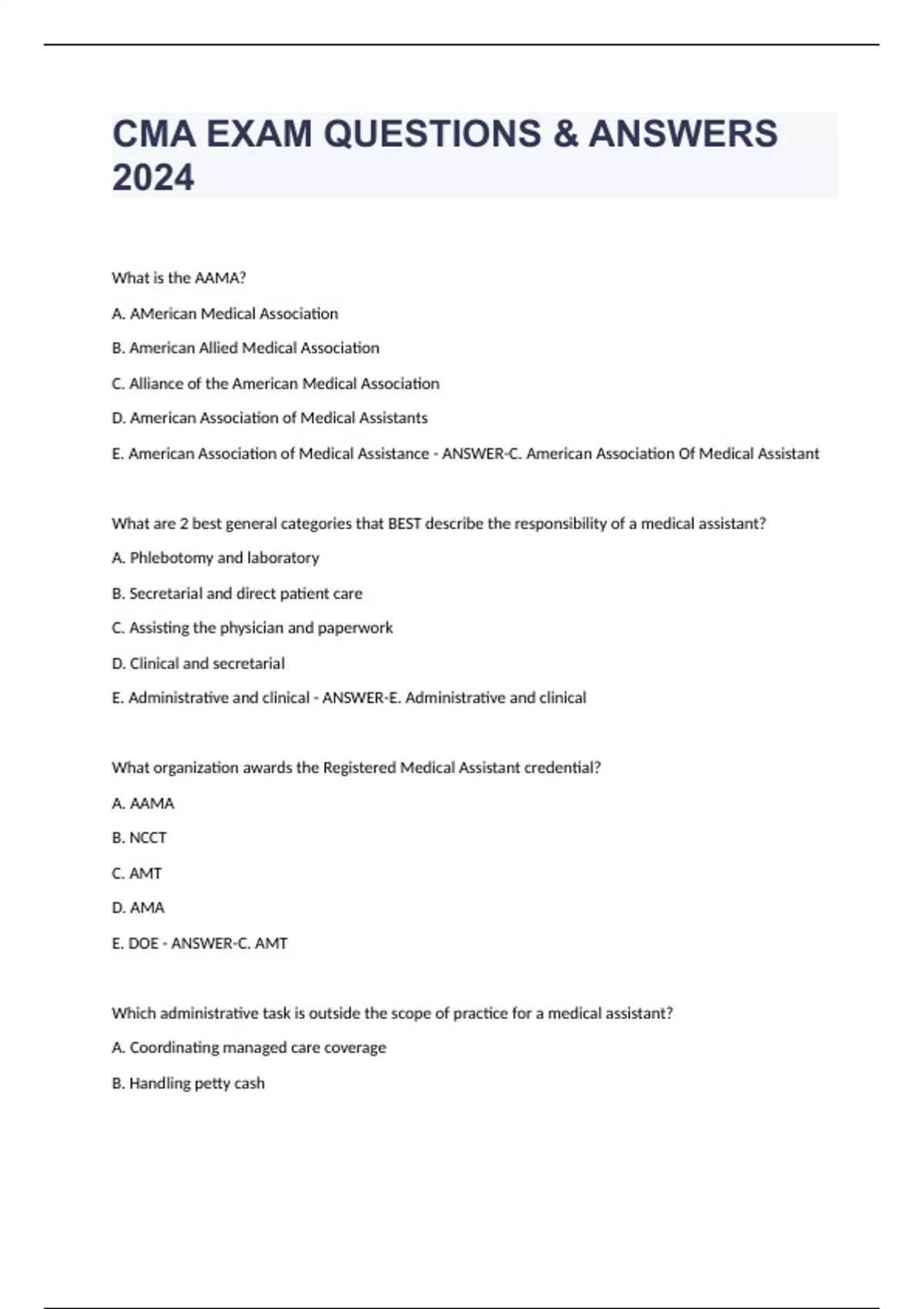 CMA EXAM QUESTIONS & ANSWERS 2024

What is the AAMA?

A. AMerican Medical Association

B. American Allied Medical Association

C. Alliance of the American Medical Association

D. American Association of Medical Assistants

E. American Association of Medical Assistance - ANSWER-C. American Association Of Medical Assistant

What are 2 best general categories that BEST describe the responsibility of a medical assistant?

A. Phlebotomy and laboratory

B. Secretarial and direct patient care

C. Assisting the physician and paperwork

D. Clinical and secretarial

E. Administrative and clinical - ANSWER-E. Administrative and clinical

What organization awards the Registered Medical Assistant credential?

A. AAMA

B. NCCT

C. AMT

D. AMA

E. DOE - ANSWER-C. AMT

Which administrative task is outside the scope of practice for a medical assistant?

A. Coordinating managed care coverage

B. Handling petty cash